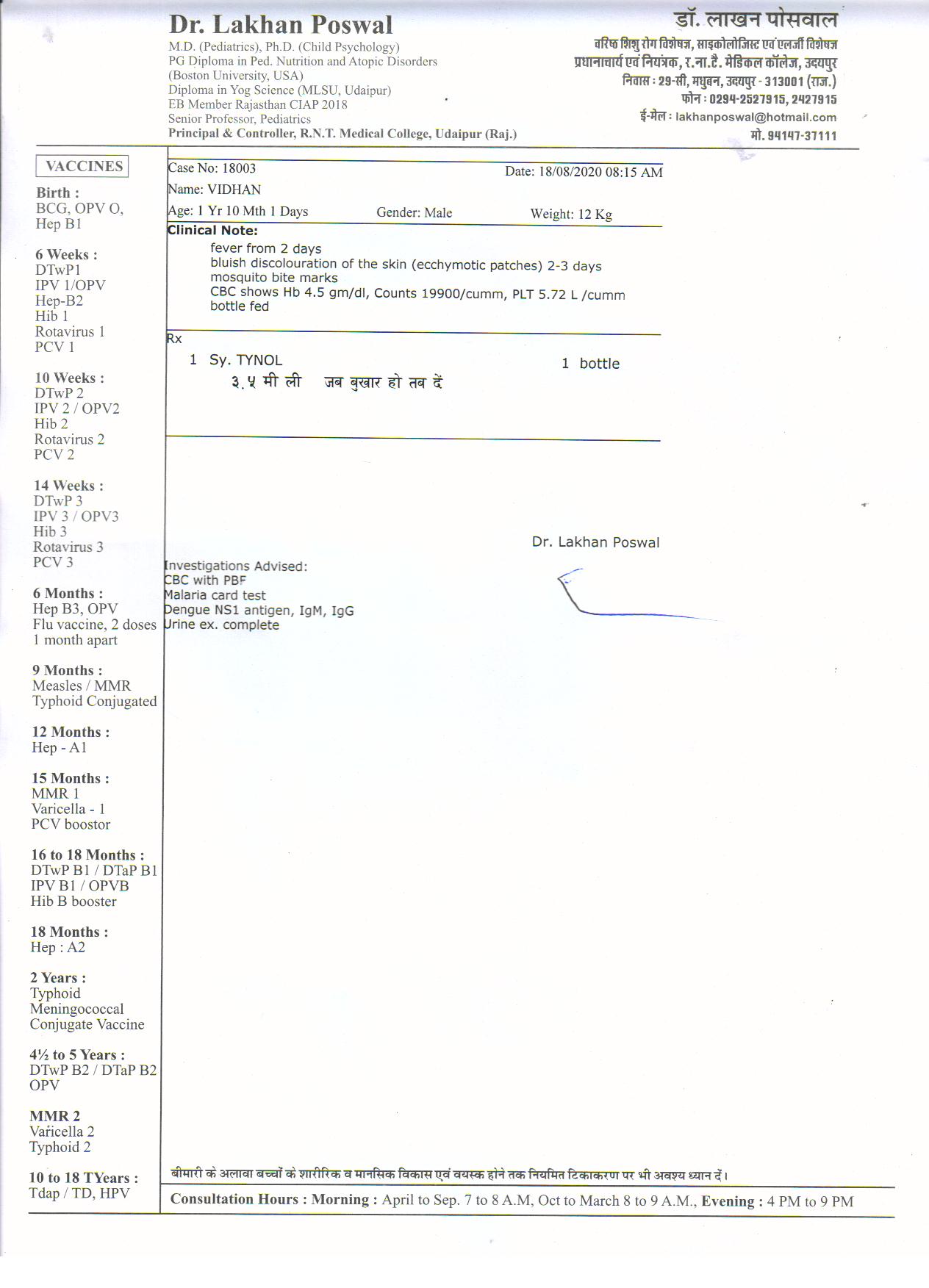 Dr. Lakhan Poswal
M.D. (Pediatrics), Ph.D. (Child Psychology)
PG Diploma in Ped. Nutrition and Atopic Disorders
(Boston University, USA)
Diploma in Yog Science (MLSU, Udaipur)
EB Member Rajasthan CIAP 2018
Senior Professor, Pediatrics
Principal & Controller, R.N.T. Medical College, Udaipur (Raj.)

डॉ. लाखन पोसवाल
वरिष्ठ शिशु रोग विशेषज्ञ, साइकोलोजिस्ट एवं एलर्जी विशेषज्ञ
प्रधानाचार्य एवं नियंत्रक, र.ना.टै. मेडिकल कॉलेज, उदयपुर
निवास : 29-सी, मधुबन, उदयपुर - 313001 (राज.)
फोन : 0294-2527915, 2427915
ई-मेल : lakhanposwal@hotmail.com
मो. 94147-37111

VACCINES
Birth :
BCG, OPV O, Hep B1

6 Weeks :
DTwP1
IPV 1/OPV
Hep-B2
Hib 1
Rotavirus 1
PCV 1

10 Weeks :
DTwP 2
IPV 2 / OPV2
Hib 2
Rotavirus 2
PCV 2

14 Weeks :
DTwP 3
IPV 3 / OPV3
Hib 3
Rotavirus 3
PCV 3

6 Months :
Hep B3, OPV
Flu vaccine, 2 doses 1 month apart

9 Months :
Measles / MMR
Typhoid Conjugated

12 Months :
Hep - A1

15 Months :
MMR 1
Varicella - 1
PCV boostor

16 to 18 Months :
DTwP B1 / DTaP B1
IPV B1 / OPVB
Hib B booster

18 Months :
Hep : A2

2 Years :
Typhoid
Meningococcal
Conjugate Vaccine

4½ to 5 Years :
DTwP B2 / DTaP B2
OPV

MMR 2
Varicella 2
Typhoid 2

10 to 18 TYears :
Tdap / TD, HPV

Case No: 18003
Date: 18/08/2020 08:15 AM
Name: VIDHAN
Age: 1 Yr 10 Mth 1 Days
Gender: Male
Weight: 12 Kg

Clinical Note:
fever from 2 days
bluish discolouration of the skin (ecchymotic patches) 2-3 days
mosquito bite marks
CBC shows Hb 4.5 gm/dl, Counts 19900/cumm, PLT 5.72 L /cumm
bottle fed

Rx
1 Sy. TYNOL 1 bottle
३.५ मी ली जब बुखार हो तब दें

Dr. Lakhan Poswal

Investigations Advised:
CBC with PBF
Malaria card test
Dengue NS1 antigen, IgM, IgG
Urine ex. complete

बीमारी के अलावा बच्चों के शारीरिक व मानसिक विकास एवं वयस्क होने तक नियमित टिकाकरण पर भी अवश्य ध्यान दें।

Consultation Hours : Morning : April to Sep. 7 to 8 A.M, Oct to March 8 to 9 A.M., Evening : 4 PM to 9 PM